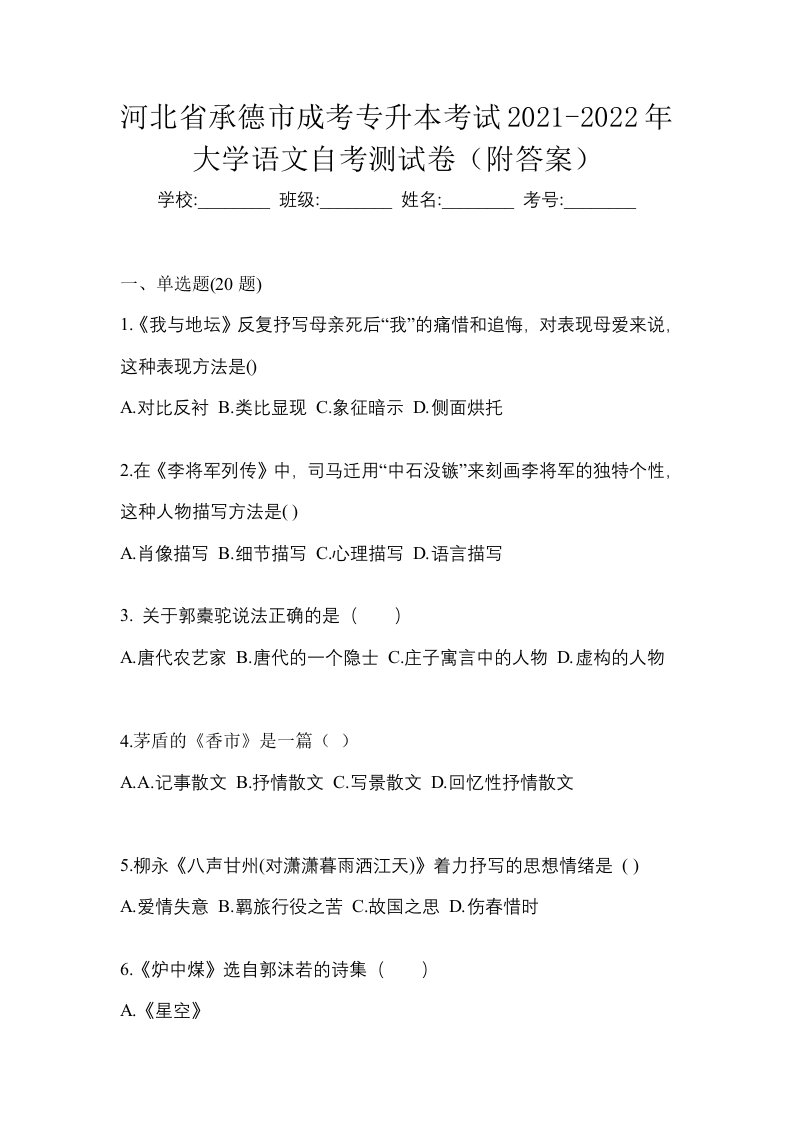 河北省承德市成考专升本考试2021-2022年大学语文自考测试卷（附答案）

学校:________ 班级:________ 姓名:________ 考号:________

一、单选题(20 题)

1.《我与地坛》反复抒写母亲死后“我”的痛惜和追悔，对表现母爱来说，这种表现方法是()

A.对比反衬 B.类比显现 C.象征暗示 D.侧面烘托

2.在《李将军列传》中，司马迁用“中石没镞”来刻画李将军的独特个性，这种人物描写方法是( )

A.肖像描写 B.细节描写 C.心理描写 D.语言描写

3. 关于郭橐驼说法正确的是（　　）

A.唐代农艺家 B.唐代的一个隐士 C.庄子寓言中的人物 D.虚构的人物

4.茅盾的《香市》是一篇（ ）

A.A.记事散文 B.抒情散文 C.写景散文 D.回忆性抒情散文

5.柳永《八声甘州(对潇潇暮雨洒江天)》着力抒写的思想情绪是 ( )

A.爱情失意 B.羁旅行役之苦 C.故国之思 D.伤春惜时

6.《炉中煤》选自郭沫若的诗集（　　）

A.《星空》